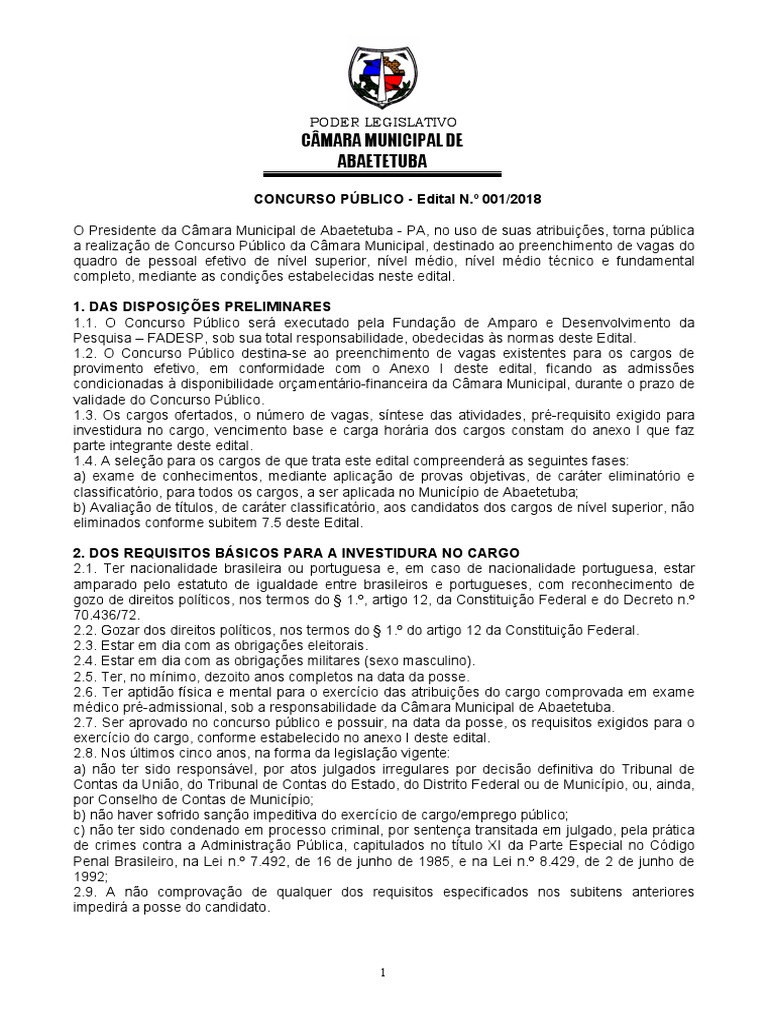 PODER LEGISLATIVO
CÂMARA MUNICIPAL DE ABAETETUBA

CONCURSO PÚBLICO - Edital N.º 001/2018

O Presidente da Câmara Municipal de Abaetetuba - PA, no uso de suas atribuições, torna pública a realização de Concurso Público da Câmara Municipal, destinado ao preenchimento de vagas do quadro de pessoal efetivo de nível superior, nível médio, nível médio técnico e fundamental completo, mediante as condições estabelecidas neste edital.

1. DAS DISPOSIÇÕES PRELIMINARES
1.1. O Concurso Público será executado pela Fundação de Amparo e Desenvolvimento da Pesquisa – FADESP, sob sua total responsabilidade, obedecidas às normas deste Edital.
1.2. O Concurso Público destina-se ao preenchimento de vagas existentes para os cargos de provimento efetivo, em conformidade com o Anexo I deste edital, ficando as admissões condicionadas à disponibilidade orçamentário-financeira da Câmara Municipal, durante o prazo de validade do Concurso Público.
1.3. Os cargos ofertados, o número de vagas, síntese das atividades, pré-requisito exigido para investidura no cargo, vencimento base e carga horária dos cargos constam do anexo I que faz parte integrante deste edital.
1.4. A seleção para os cargos de que trata este edital compreenderá as seguintes fases:
a) exame de conhecimentos, mediante aplicação de provas objetivas, de caráter eliminatório e classificatório, para todos os cargos, a ser aplicada no Município de Abaetetuba;
b) Avaliação de títulos, de caráter classificatório, aos candidatos dos cargos de nível superior, não eliminados conforme subitem 7.5 deste Edital.

2. DOS REQUISITOS BÁSICOS PARA A INVESTIDURA NO CARGO
2.1. Ter nacionalidade brasileira ou portuguesa e, em caso de nacionalidade portuguesa, estar amparado pelo estatuto de igualdade entre brasileiros e portugueses, com reconhecimento de gozo de direitos políticos, nos termos do § 1.º, artigo 12, da Constituição Federal e do Decreto n.º 70.436/72.
2.2. Gozar dos direitos políticos, nos termos do § 1.º do artigo 12 da Constituição Federal.
2.3. Estar em dia com as obrigações eleitorais.
2.4. Estar em dia com as obrigações militares (sexo masculino).
2.5. Ter, no mínimo, dezoito anos completos na data da posse.
2.6. Ter aptidão física e mental para o exercício das atribuições do cargo comprovada em exame médico pré-admissional, sob a responsabilidade da Câmara Municipal de Abaetetuba.
2.7. Ser aprovado no concurso público e possuir, na data da posse, os requisitos exigidos para o exercício do cargo, conforme estabelecido no anexo I deste edital.
2.8. Nos últimos cinco anos, na forma da legislação vigente:
a) não ter sido responsável, por atos julgados irregulares por decisão definitiva do Tribunal de Contas da União, do Tribunal de Contas do Estado, do Distrito Federal ou de Município, ou, ainda, por Conselho de Contas de Município;
b) não haver sofrido sanção impeditiva do exercício de cargo/emprego público;
c) não ter sido condenado em processo criminal, por sentença transitada em julgado, pela prática de crimes contra a Administração Pública, capitulados no título XI da Parte Especial no Código Penal Brasileiro, na Lei n.º 7.492, de 16 de junho de 1985, e na Lei n.º 8.429, de 2 de junho de 1992;
2.9. A não comprovação de qualquer dos requisitos especificados nos subitens anteriores impedirá a posse do candidato.

1